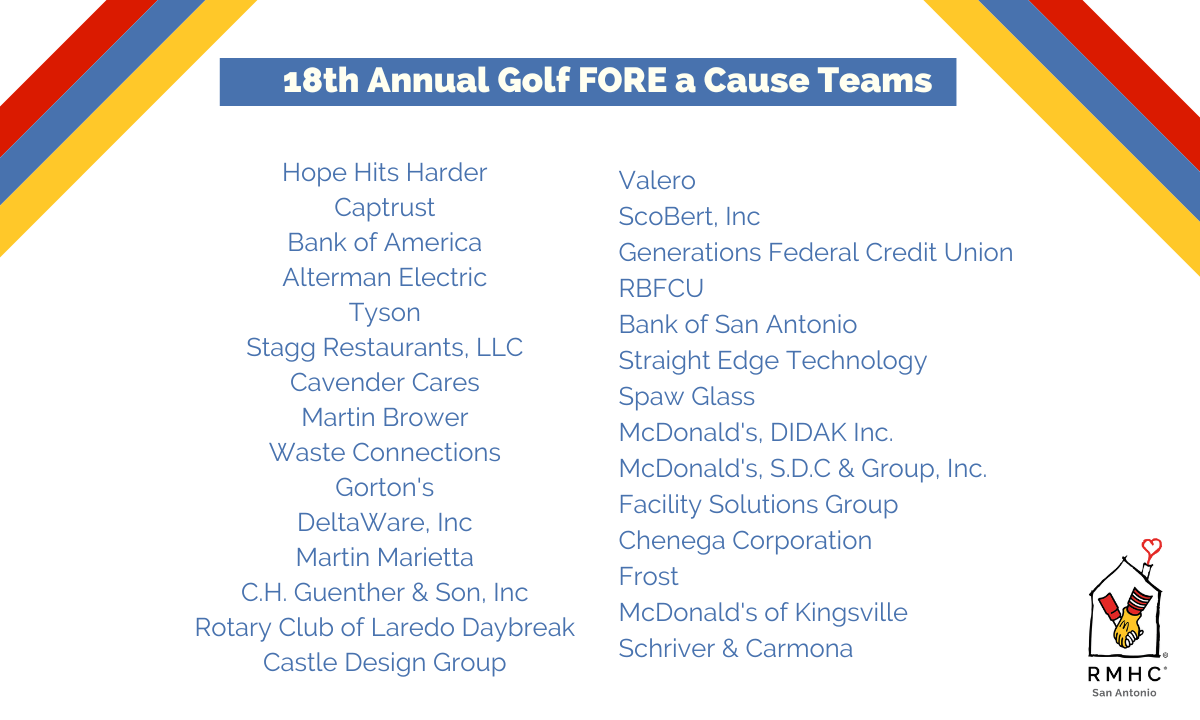 18th Annual Golf FORE a Cause Teams

Hope Hits Harder
Captrust
Bank of America
Alterman Electric
Tyson
Stagg Restaurants, LLC
Cavender Cares
Martin Brower
Waste Connections
Gorton's
DeltaWare, Inc
Martin Marietta
C.H. Guenther & Son, Inc
Rotary Club of Laredo Daybreak
Castle Design Group

Valero
ScoBert, Inc
Generations Federal Credit Union
RBFCU
Bank of San Antonio
Straight Edge Technology
Spaw Glass
McDonald's, DIDAK Inc.
McDonald's, S.D.C & Group, Inc.
Facility Solutions Group
Chenega Corporation
Frost
McDonald's of Kingsville
Schriver & Carmona

RMHC®
San Antonio